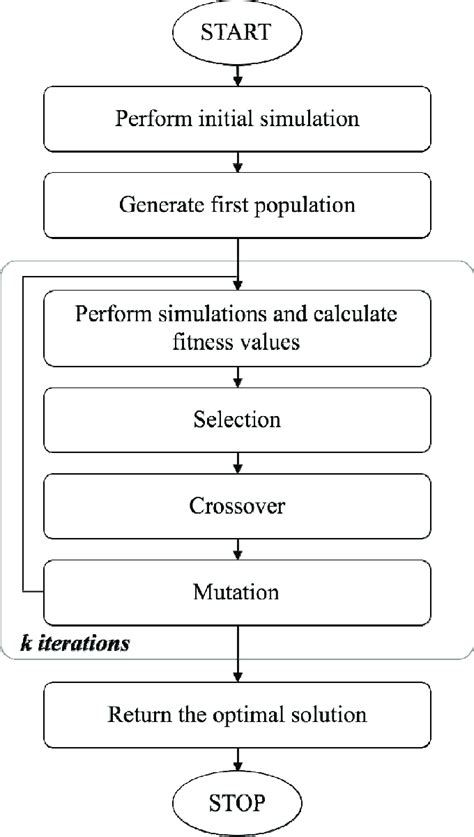 START

Perform initial simulation

Generate first population

Perform simulations and calculate fitness values

Selection

Crossover

Mutation

k iterations

Return the optimal solution

STOP